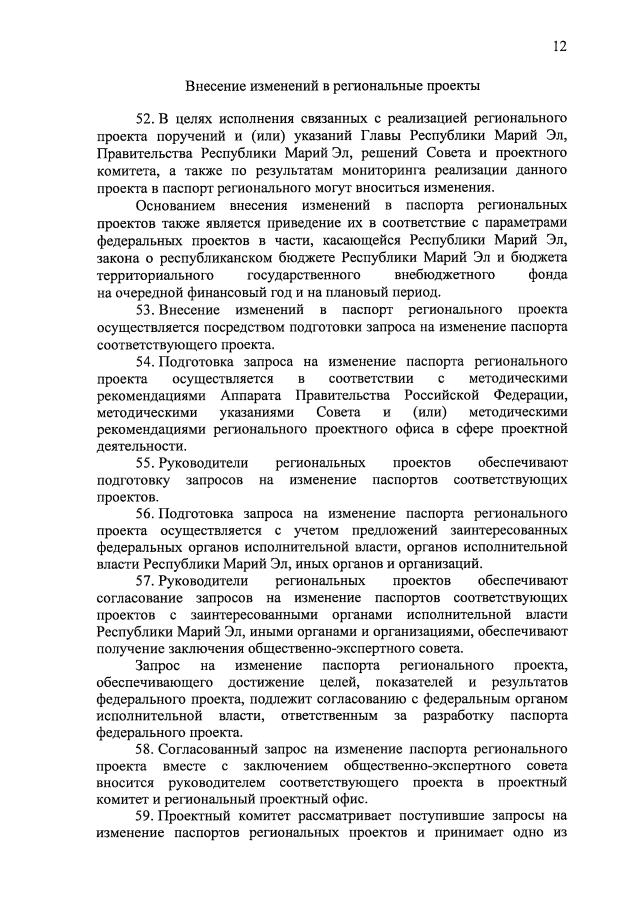 12

Внесение изменений в региональные проекты

52. В целях исполнения связанных с реализацией регионального проекта поручений и (или) указаний Главы Республики Марий Эл, Правительства Республики Марий Эл, решений Совета и проектного комитета, а также по результатам мониторинга реализации данного проекта в паспорт регионального могут вноситься изменения.

Основанием внесения изменений в паспорта региональных проектов также является приведение их в соответствие с параметрами федеральных проектов в части, касающейся Республики Марий Эл, закона о республиканском бюджете Республики Марий Эл и бюджета территориального государственного внебюджетного фонда на очередной финансовый год и на плановый период.

53. Внесение изменений в паспорт регионального проекта осуществляется посредством подготовки запроса на изменение паспорта соответствующего проекта.

54. Подготовка запроса на изменение паспорта регионального проекта осуществляется в соответствии с методическими рекомендациями Аппарата Правительства Российской Федерации, методическими указаниями Совета и (или) методическими рекомендациями регионального проектного офиса в сфере проектной деятельности.

55. Руководители региональных проектов обеспечивают подготовку запросов на изменение паспортов соответствующих проектов.

56. Подготовка запроса на изменение паспорта регионального проекта осуществляется с учетом предложений заинтересованных федеральных органов исполнительной власти, органов исполнительной власти Республики Марий Эл, иных органов и организаций.

57. Руководители региональных проектов обеспечивают согласование запросов на изменение паспортов соответствующих проектов с заинтересованными органами исполнительной власти Республики Марий Эл, иными органами и организациями, обеспечивают получение заключения общественно-экспертного совета.

Запрос на изменение паспорта регионального проекта, обеспечивающего достижение целей, показателей и результатов федерального проекта, подлежит согласованию с федеральным органом исполнительной власти, ответственным за разработку паспорта федерального проекта.

58. Согласованный запрос на изменение паспорта регионального проекта вместе с заключением общественно-экспертного совета вносится руководителем соответствующего проекта в проектный комитет и региональный проектный офис.

59. Проектный комитет рассматривает поступившие запросы на изменение паспортов региональных проектов и принимает одно из